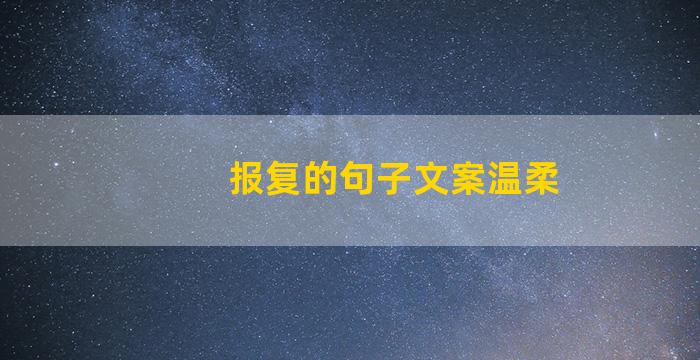 报复的句子文案温柔